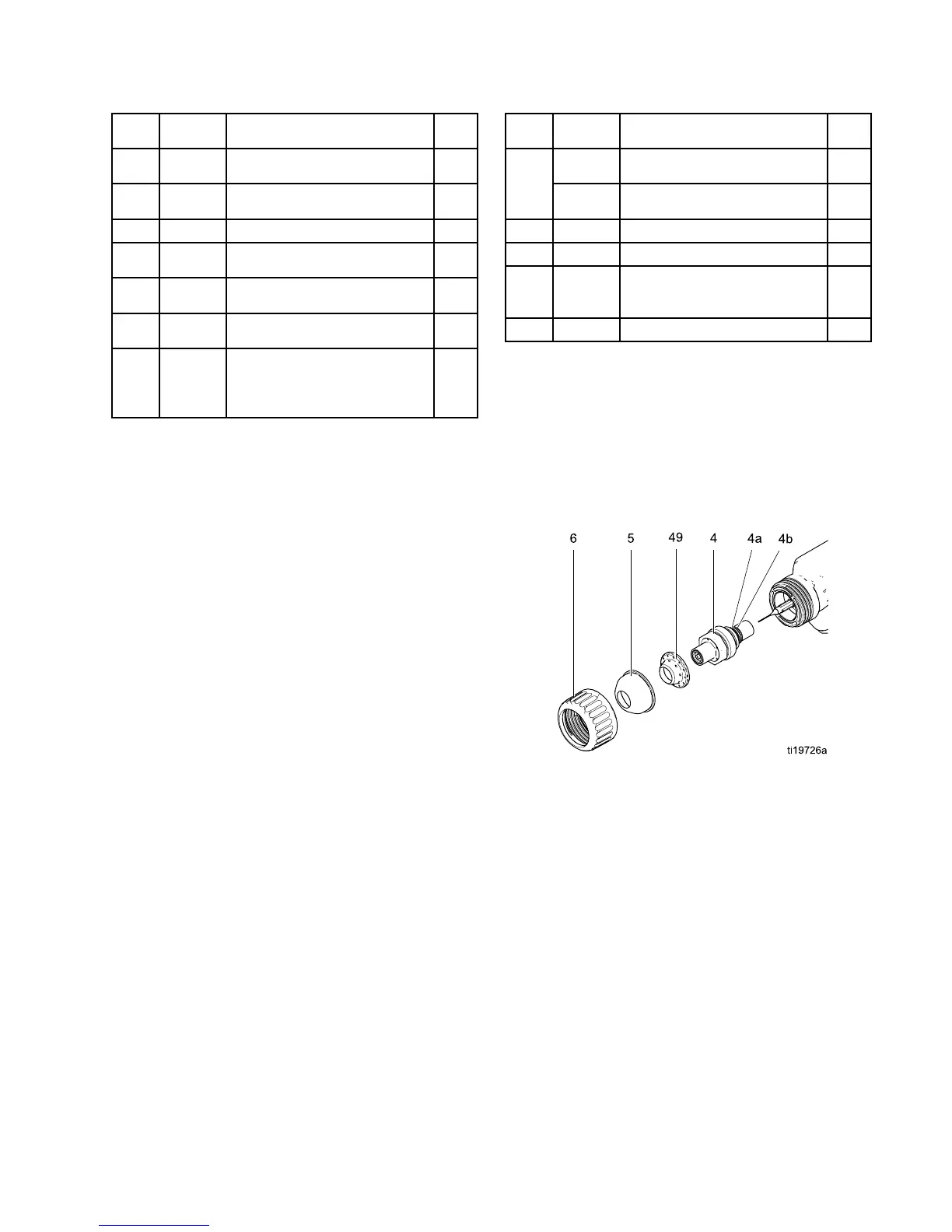 6
5
49
4
4a
4b
ti19726a